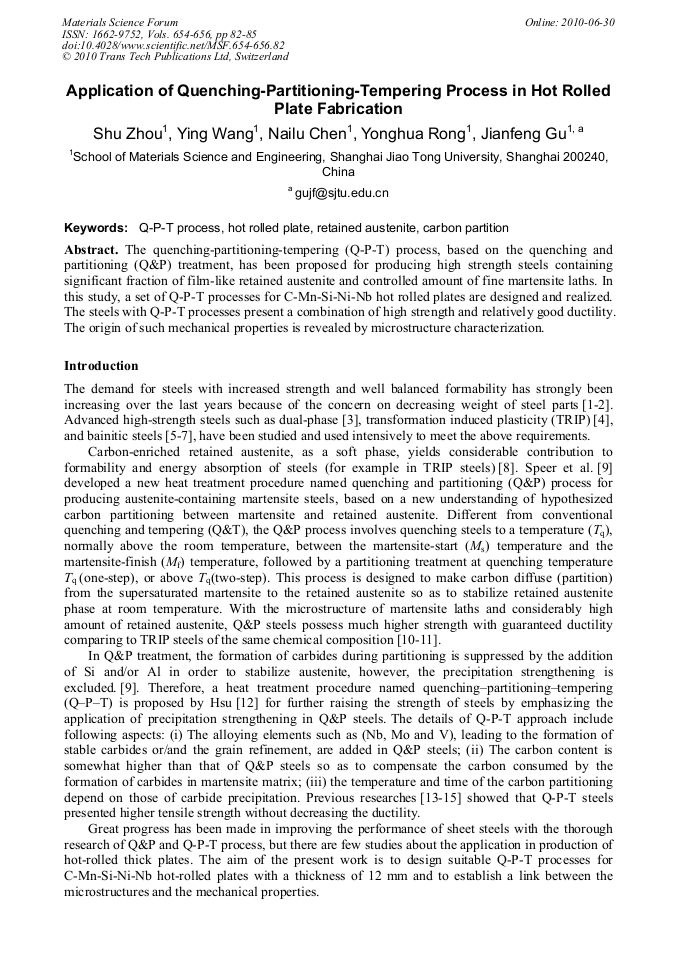 Materials Science Forum
ISSN: 1662-9752, Vols. 654-656, pp 82-85
doi:10.4028/www.scientific.net/MSF.654-656.82
© 2010 Trans Tech Publications Ltd, Switzerland

Online: 2010-06-30

Application of Quenching-Partitioning-Tempering Process in Hot Rolled Plate Fabrication

Shu Zhou$^1$, Ying Wang$^1$, Nailu Chen$^1$, Yonghua Rong$^1$, Jianfeng Gu$^{1, a}$

$^1$School of Materials Science and Engineering, Shanghai Jiao Tong University, Shanghai 200240, China

$^a$ gujf@sjtu.edu.cn

Keywords: Q-P-T process, hot rolled plate, retained austenite, carbon partition

Abstract. The quenching-partitioning-tempering (Q-P-T) process, based on the quenching and partitioning (Q&P) treatment, has been proposed for producing high strength steels containing significant fraction of film-like retained austenite and controlled amount of fine martensite laths. In this study, a set of Q-P-T processes for C-Mn-Si-Ni-Nb hot rolled plates are designed and realized. The steels with Q-P-T processes present a combination of high strength and relatively good ductility. The origin of such mechanical properties is revealed by microstructure characterization.

Introduction

The demand for steels with increased strength and well balanced formability has strongly been increasing over the last years because of the concern on decreasing weight of steel parts [1-2]. Advanced high-strength steels such as dual-phase [3], transformation induced plasticity (TRIP) [4], and bainitic steels [5-7], have been studied and used intensively to meet the above requirements.

Carbon-enriched retained austenite, as a soft phase, yields considerable contribution to formability and energy absorption of steels (for example in TRIP steels) [8]. Speer et al. [9] developed a new heat treatment procedure named quenching and partitioning (Q&P) process for producing austenite-containing martensite steels, based on a new understanding of hypothesized carbon partitioning between martensite and retained austenite. Different from conventional quenching and tempering (Q&T), the Q&P process involves quenching steels to a temperature ($T_q$), normally above the room temperature, between the martensite-start ($M_s$) temperature and the martensite-finish ($M_f$) temperature, followed by a partitioning treatment at quenching temperature $T_q$ (one-step), or above $T_q$(two-step). This process is designed to make carbon diffuse (partition) from the supersaturated martensite to the retained austenite so as to stabilize retained austenite phase at room temperature. With the microstructure of martensite laths and considerably high amount of retained austenite, Q&P steels possess much higher strength with guaranteed ductility comparing to TRIP steels of the same chemical composition [10-11].

In Q&P treatment, the formation of carbides during partitioning is suppressed by the addition of Si and/or Al in order to stabilize austenite, however, the precipitation strengthening is excluded. [9]. Therefore, a heat treatment procedure named quenching–partitioning–tempering (Q–P–T) is proposed by Hsu [12] for further raising the strength of steels by emphasizing the application of precipitation strengthening in Q&P steels. The details of Q-P-T approach include following aspects: (i) The alloying elements such as (Nb, Mo and V), leading to the formation of stable carbides or/and the grain refinement, are added in Q&P steels; (ii) The carbon content is somewhat higher than that of Q&P steels so as to compensate the carbon consumed by the formation of carbides in martensite matrix; (iii) the temperature and time of the carbon partitioning depend on those of carbide precipitation. Previous researches [13-15] showed that Q-P-T steels presented higher tensile strength without decreasing the ductility.

Great progress has been made in improving the performance of sheet steels with the thorough research of Q&P and Q-P-T process, but there are few studies about the application in production of hot-rolled thick plates. The aim of the present work is to design suitable Q-P-T processes for C-Mn-Si-Ni-Nb hot-rolled plates with a thickness of 12 mm and to establish a link between the microstructures and the mechanical properties.